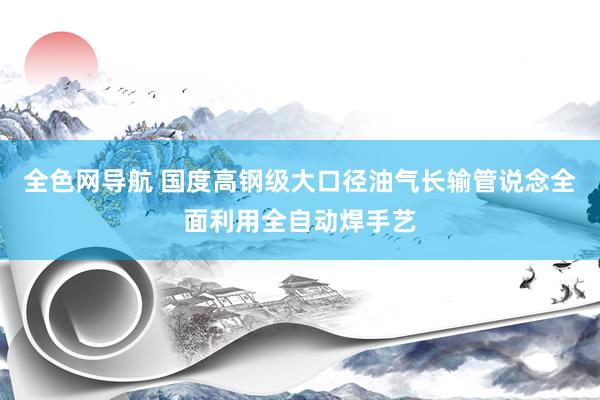 全色网导航 国度高钢级大口径油气长输管说念全面利用全自动焊手艺